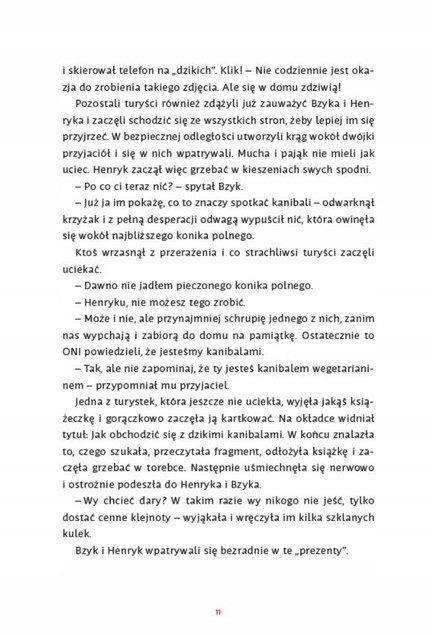 i skierował telefon na „dzikich". Klik! – Nie codziennie jest okazja do zrobienia takiego zdjęcia. Ale się w domu zdziwią!

Pozostali turyści również zdążyli już zauważyć Bzyka i Henryka i zaczęli schodzić się ze wszystkich stron, żeby lepiej im się przyjrzeć. W bezpiecznej odległości utworzyli krąg wokół dwójki przyjaciół i się w nich wpatrywali. Mucha i pająk nie mieli jak uciec. Henryk zaczął więc grzebać w kieszeniach swych spodni.

– Po co ci teraz nić? – spytał Bzyk.

– Już ja im pokażę, co to znaczy spotkać kanibali – odwarknął krzyżak i z pełną desperacji odwagą wypuścił nić, która owinęła się wokół najbliższego konika polnego.

Ktoś wrzasnął z przerażenia i co strachliwsi turyści zaczęli uciekać.

– Dawno nie jadłem pieczonego konika polnego.

– Henryku, nie możesz tego zrobić.

– Może i nie, ale przynajmniej schrupię jednego z nich, zanim nas wypchają i zabiorą do domu na pamiątkę. Ostatecznie to ONI powiedzieli, że jesteśmy kanibalami.

– Tak, ale nie zapominaj, że ty jesteś kanibalem wegetarianinem – przypomniał mu przyjaciel.

Jedna z turystek, która jeszcze nie uciekła, wyjęła jakąś książeczkę i gorączkowo zaczęła ją kartkować. Na okładce widniał tytuł: Jak obchodzić się z dzikimi kanibalami. W końcu znalazła to, czego szukała, przeczytała fragment, odłożyła książkę i zaczęła grzebać w torebce. Następnie uśmiechnęła się nerwowo i ostrożnie podeszła do Henryka i Bzyka.

– Wy chcieć dary? W takim razie wy nikogo nie jeść, tylko dostać cenne klejnoty – wyjąkała i wręczyła im kilka szklanych kulek.

Bzyk i Henryk wpatrywali się bezradnie w te „prezenty".

11